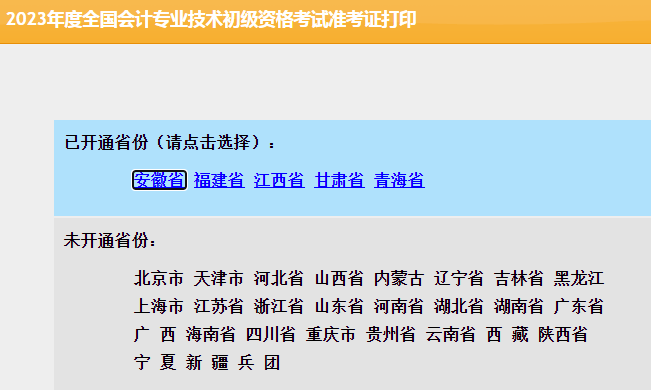 2023年度全国会计专业技术初级资格考试准考证打印

已开通省份（请点击选择）：

安徽省 福建省 江西省 甘肃省 青海省

未开通省份：

北京市 天津市 河北省 山西省 内蒙古 辽宁省 吉林省 黑龙江
上海市 江苏省 浙江省 山东省 河南省 湖北省 湖南省 广东省
广 西 海南省 四川省 重庆市 贵州省 云南省 西 藏 陕西省
宁 夏 新 疆 兵 团